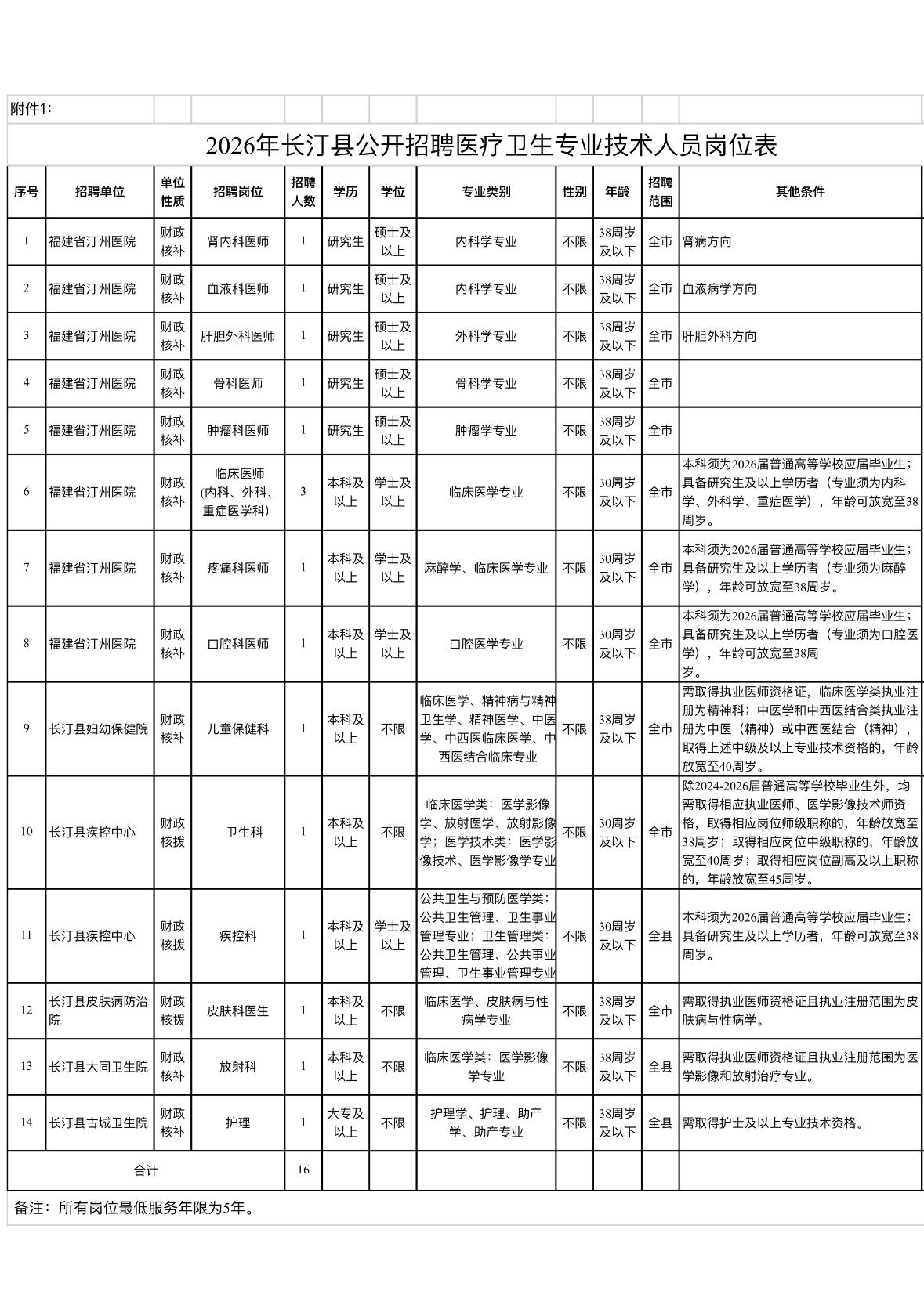 附件1:

2026年长汀县公开招聘医疗卫生专业技术人员岗位表

| 序号 | 招聘单位 | 单位性质 | 招聘岗位 | 招聘人数 | 学历 | 学位 | 专业类别 | 性别 | 年龄 | 招聘范围 | 其他条件 |
|---|---|---|---|---|---|---|---|---|---|---|---|
| 1 | 福建省汀州医院 | 财政核补 | 肾内科医师 | 1 | 研究生 | 硕士及以上 | 内科学专业 | 不限 | 38周岁及以下 | 全市 | 肾病方向 |
| 2 | 福建省汀州医院 | 财政核补 | 血液科医师 | 1 | 研究生 | 硕士及以上 | 内科学专业 | 不限 | 38周岁及以下 | 全市 | 血液病学方向 |
| 3 | 福建省汀州医院 | 财政核补 | 肝胆外科医师 | 1 | 研究生 | 硕士及以上 | 外科学专业 | 不限 | 38周岁及以下 | 全市 | 肝胆外科方向 |
| 4 | 福建省汀州医院 | 财政核补 | 骨科医师 | 1 | 研究生 | 硕士及以上 | 骨科学专业 | 不限 | 38周岁及以下 | 全市 | |
| 5 | 福建省汀州医院 | 财政核补 | 肿瘤科医师 | 1 | 研究生 | 硕士及以上 | 肿瘤学专业 | 不限 | 38周岁及以下 | 全市 | |
| 6 | 福建省汀州医院 | 财政核补 | 临床医师(内科、外科、重症医学科) | 3 | 本科及以上 | 学士及以上 | 临床医学专业 | 不限 | 30周岁及以下 | 全市 | 本科须为2026届普通高等学校应届毕业生;具备研究生及以上学历者(专业须为内科学、外科学、重症医学),年龄可放宽至38周岁。 |
| 7 | 福建省汀州医院 | 财政核补 | 疼痛科医师 | 1 | 本科及以上 | 学士及以上 | 麻醉学、临床医学专业 | 不限 | 30周岁及以下 | 全市 | 本科须为2026届普通高等学校应届毕业生;具备研究生及以上学历者(专业须为麻醉学),年龄可放宽至38周岁。 |
| 8 | 福建省汀州医院 | 财政核补 | 口腔科医师 | 1 | 本科及以上 | 学士及以上 | 口腔医学专业 | 不限 | 30周岁及以下 | 全市 | 本科须为2026届普通高等学校应届毕业生;具备研究生及以上学历者(专业须为口腔医学),年龄可放宽至38周岁。 |
| 9 | 长汀县妇幼保健院 | 财政核补 | 儿童保健科 | 1 | 本科及以上 | 不限 | 临床医学、精神病与精神卫生学、精神医学、中医学、中西医临床医学、中西医结合临床专业 | 不限 | 38周岁及以下 | 全市 | 需取得执业医师资格证,临床医学类执业注册为精神科;中医学和中西医结合类执业注册为中医(精神)或中西医结合(精神),取得上述中级及以上专业技术资格的,年龄放宽至40周岁。 |
| 10 | 长汀县疾控中心 | 财政核拨 | 卫生科 | 1 | 本科及以上 | 不限 | 临床医学类:医学影像学、放射医学、放射影像学;医学技术类:医学影像技术、医学影像学专业 | 不限 | 30周岁及以下 | 全市 | 除2024-2026届普通高等学校毕业生外,均需取得相应执业医师、医学影像技术师资格,取得相应岗位师级职称的,年龄放宽至38周岁;取得相应岗位中级职称的,年龄放宽至40周岁;取得相应岗位副高及以上职称的,年龄放宽至45周岁。 |
| 11 | 长汀县疾控中心 | 财政核拨 | 疾控科 | 1 | 本科及以上 | 学士及以上 | 公共卫生与预防医学类:公共卫生管理、卫生事业管理专业;卫生管理类:公共卫生管理、公共事业管理、卫生事业管理专业 | 不限 | 30周岁及以下 | 全县 | 本科须为2026届普通高等学校应届毕业生;具备研究生及以上学历者,年龄可放宽至38周岁。 |
| 12 | 长汀县皮肤病防治院 | 财政核拨 | 皮肤科医生 | 1 | 本科及以上 | 不限 | 临床医学、皮肤病与性病学专业 | 不限 | 38周岁及以下 | 全市 | 需取得执业医师资格证且执业注册范围为皮肤病与性病学。 |
| 13 | 长汀县大同卫生院 | 财政核补 | 放射科 | 1 | 本科及以上 | 不限 | 临床医学类:医学影像学专业 | 不限 | 38周岁及以下 | 全县 | 需取得执业医师资格证且执业注册范围为医学影像和放射治疗专业。 |
| 14 | 长汀县古城卫生院 | 财政核补 | 护理 | 1 | 大专及以上 | 不限 | 护理学、护理、助产学、助产专业 | 不限 | 38周岁及以下 | 全县 | 需取得护士及以上专业技术资格。 |
| 合计 | | | | 16 | | | | | | | |

备注:所有岗位最低服务年限为5年。